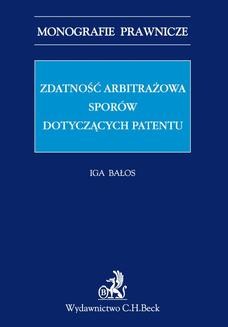 MONOGRAFIE PRAWNICZE

ZDATNOŚĆ ARBITRAŻOWA SPORÓW DOTYCZĄCYCH PATENTU

IGA BAŁOS

B

Wydawnictwo C.H.Beck